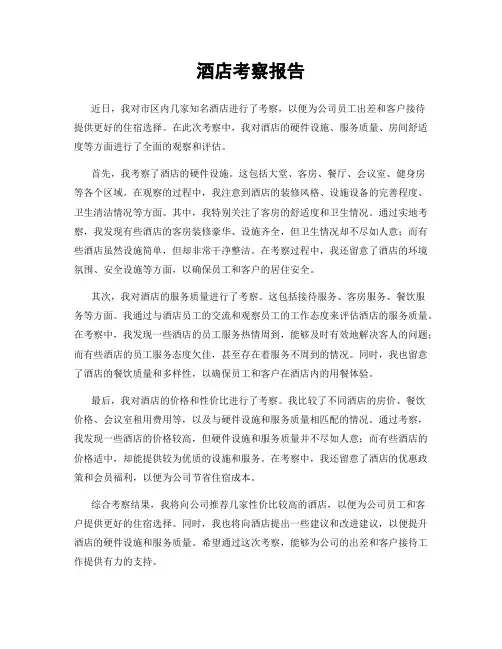 酒店考察报告

近日，我对市区内几家知名酒店进行了考察，以便为公司员工出差和客户接待提供更好的住宿选择。在此次考察中，我对酒店的硬件设施、服务质量、房间舒适度等方面进行了全面的观察和评估。

首先，我考察了酒店的硬件设施。这包括大堂、客房、餐厅、会议室、健身房等各个区域。在观察的过程中，我注意到酒店的装修风格、设施设备的完善程度、卫生清洁情况等方面。其中，我特别关注了客房的舒适度和卫生情况。通过实地考察，我发现有些酒店的客房装修豪华、设施齐全，但卫生情况却不尽如人意；而有些酒店虽然设施简单，但却非常干净整洁。在考察过程中，我还留意了酒店的环境氛围、安全设施等方面，以确保员工和客户的居住安全。

其次，我对酒店的服务质量进行了考察。这包括接待服务、客房服务、餐饮服务等方面。我通过与酒店员工的交流和观察员工的工作态度来评估酒店的服务质量。在考察中，我发现一些酒店的员工服务热情周到，能够及时有效地解决客人的问题；而有些酒店的员工服务态度欠佳，甚至存在着服务不周到的情况。同时，我也留意了酒店的餐饮质量和多样性，以确保员工和客户在酒店内的用餐体验。

最后，我对酒店的价格和性价比进行了考察。我比较了不同酒店的房价、餐饮价格、会议室租用费用等，以及与硬件设施和服务质量相匹配的情况。通过考察，我发现一些酒店的价格较高，但硬件设施和服务质量并不尽如人意；而有些酒店的价格适中，却能提供较为优质的设施和服务。在考察中，我还留意了酒店的优惠政策和会员福利，以便为公司节省住宿成本。

综合考察结果，我将向公司推荐几家性价比较高的酒店，以便为公司员工和客户提供更好的住宿选择。同时，我也将向酒店提出一些建议和改进建议，以便提升酒店的硬件设施和服务质量。希望通过这次考察，能够为公司的出差和客户接待工作提供有力的支持。